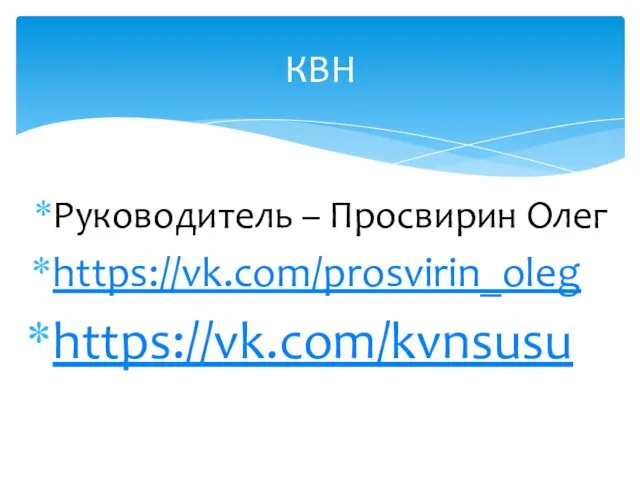 КВН

*Руководитель – Просвирин Олег

*https://vk.com/prosvirin_oleg

*https://vk.com/kvnsusu